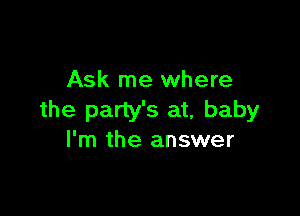 Ask me where
the party's at, baby
I'm the answer